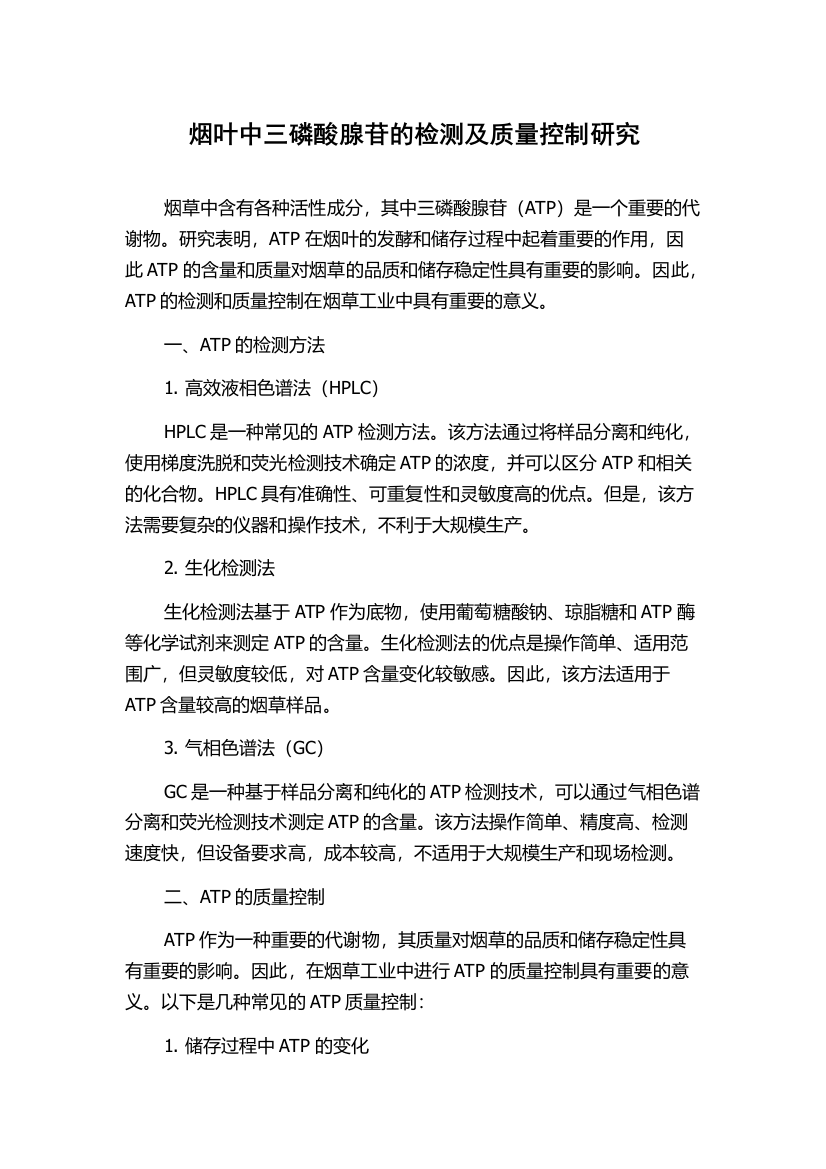 烟叶中三磷酸腺苷的检测及质量控制研究

烟草中含有各种活性成分，其中三磷酸腺苷（ATP）是一个重要的代谢物。研究表明，ATP 在烟叶的发酵和储存过程中起着重要的作用，因此 ATP 的含量和质量对烟草的品质和储存稳定性具有重要的影响。因此，ATP 的检测和质量控制在烟草工业中具有重要的意义。

一、ATP 的检测方法

1. 高效液相色谱法（HPLC）

HPLC 是一种常见的 ATP 检测方法。该方法通过将样品分离和纯化，使用梯度洗脱和荧光检测技术确定 ATP 的浓度，并可以区分 ATP 和相关的化合物。HPLC 具有准确性、可重复性和灵敏度高的优点。但是，该方法需要复杂的仪器和操作技术，不利于大规模生产。

2. 生化检测法

生化检测法基于 ATP 作为底物，使用葡萄糖酸钠、琼脂糖和 ATP 酶等化学试剂来测定 ATP 的含量。生化检测法的优点是操作简单、适用范围广，但灵敏度较低，对 ATP 含量变化较敏感。因此，该方法适用于 ATP 含量较高的烟草样品。

3. 气相色谱法（GC）

GC 是一种基于样品分离和纯化的 ATP 检测技术，可以通过气相色谱分离和荧光检测技术测定 ATP 的含量。该方法操作简单、精度高、检测速度快，但设备要求高，成本较高，不适用于大规模生产和现场检测。

二、ATP 的质量控制

ATP 作为一种重要的代谢物，其质量对烟草的品质和储存稳定性具有重要的影响。因此，在烟草工业中进行 ATP 的质量控制具有重要的意义。以下是几种常见的 ATP 质量控制：

1. 储存过程中 ATP 的变化